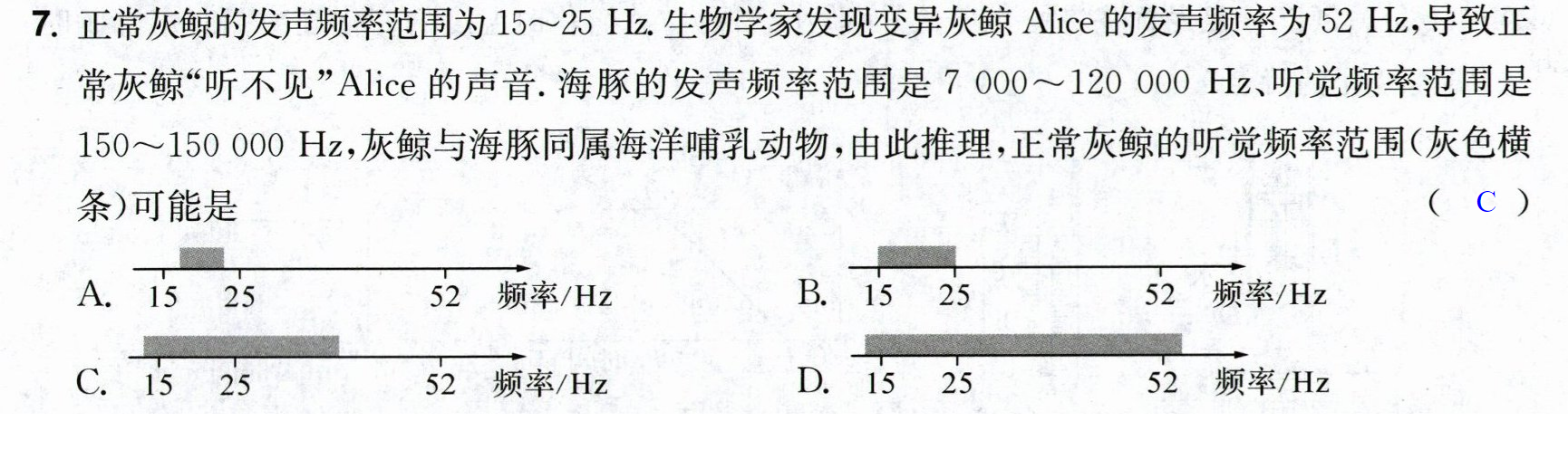 7.正常灰鲸的发声频率范围为15～25 Hz.生物学家发现变异灰鲸Alice的发声频率为52 Hz,导致正常灰鲸“听不见”Alice的声音.海豚的发声频率范围是7 000～120 000 Hz、听觉频率范围是150～150 000 Hz,灰鲸与海豚同属海洋哺乳动物,由此推理,正常灰鲸的听觉频率范围(灰色横条)可能是 ( C )

A. 15 25 52 频率/Hz

B. 15 25 52 频率/Hz

C. 15 25 52 频率/Hz

D. 15 25 52 频率/Hz